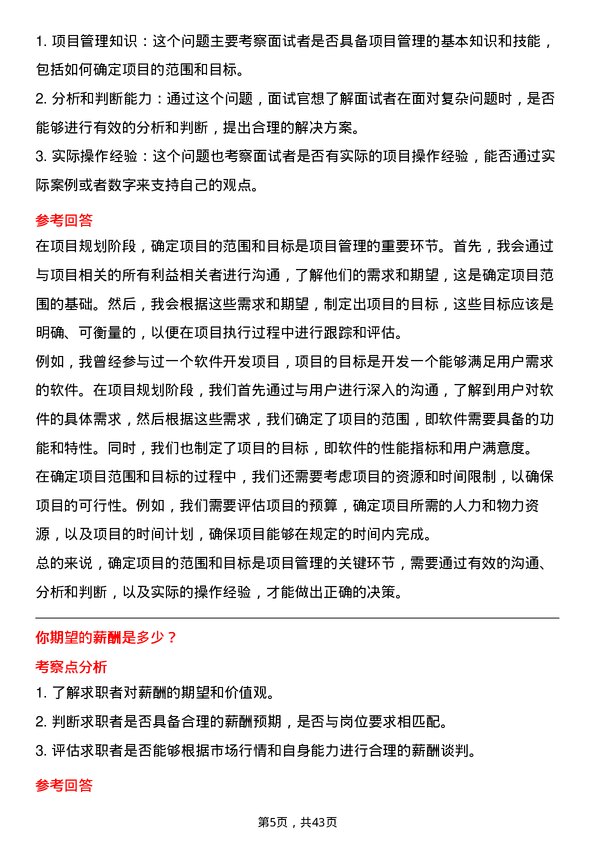 1. 项目管理知识：这个问题主要考察面试者是否具备项目管理的基本知识和技能，包括如何确定项目的范围和目标。

2. 分析和判断能力：通过这个问题，面试官想了解面试者在面对复杂问题时，是否能够进行有效的分析和判断，提出合理的解决方案。

3. 实际操作经验：这个问题也考察面试者是否有实际的项目操作经验，能否通过实际案例或者数字来支持自己的观点。

参考回答

在项目规划阶段，确定项目的范围和目标是项目管理的重要环节。首先，我会通过与项目相关的所有利益相关者进行沟通，了解他们的需求和期望，这是确定项目范围的基础。然后，我会根据这些需求和期望，制定出项目的目标，这些目标应该是明确、可衡量的，以便在项目执行过程中进行跟踪和评估。

例如，我曾经参与过一个软件开发项目，项目的目标是开发一个能够满足用户需求的软件。在项目规划阶段，我们首先通过与用户进行深入的沟通，了解到用户对软件的具体需求，然后根据这些需求，我们确定了项目的范围，即软件需要具备的功能和特性。同时，我们也制定了项目的目标，即软件的性能指标和用户满意度。

在确定项目范围和目标的过程中，我们还需要考虑项目的资源和时间限制，以确保项目的可行性。例如，我们需要评估项目的预算，确定项目所需的人力和物力资源，以及项目的时间计划，确保项目能够在规定的时间内完成。

总的来说，确定项目的范围和目标是项目管理的关键环节，需要通过有效的沟通、分析和判断，以及实际的操作经验，才能做出正确的决策。

你期望的薪酬是多少？

考察点分析

1. 了解求职者对薪酬的期望和价值观。

2. 判断求职者是否具备合理的薪酬预期，是否与岗位要求相匹配。

3. 评估求职者是否能够根据市场行情和自身能力进行合理的薪酬谈判。

参考回答

第5页，共43页